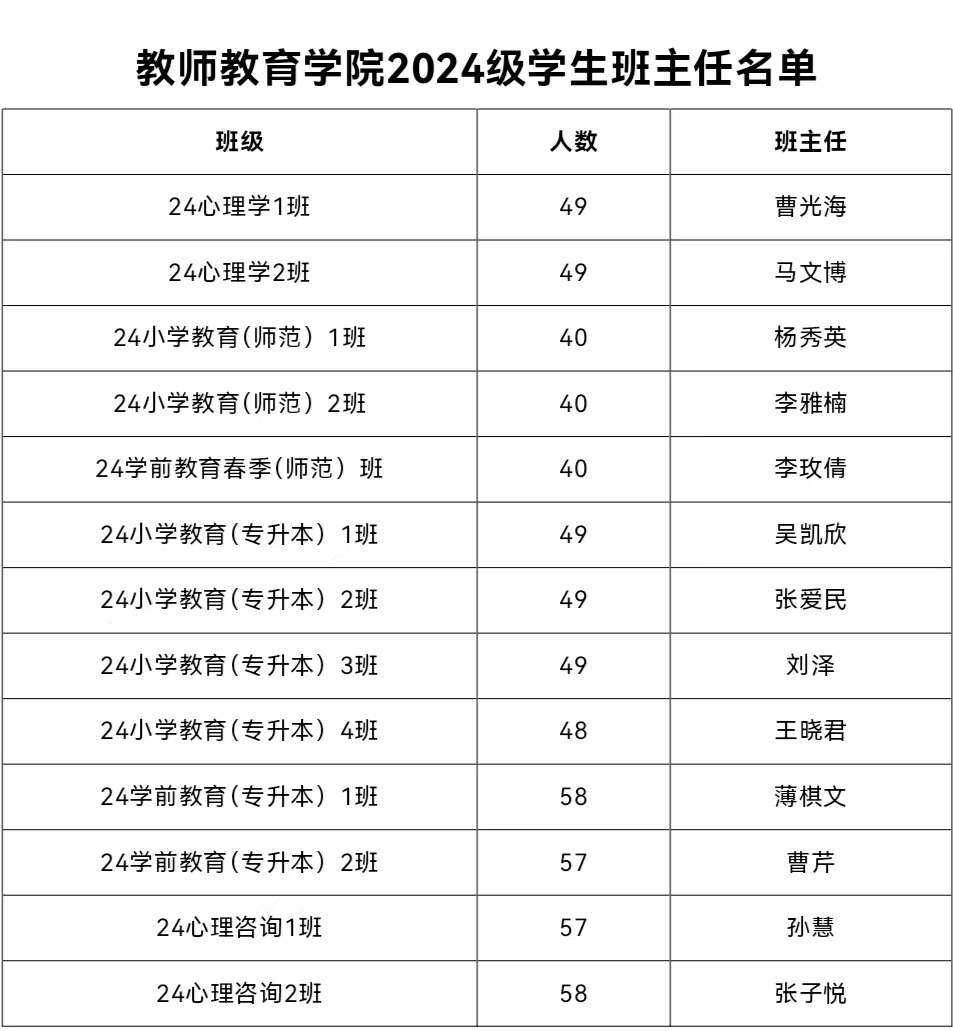 教师教育学院2024级学生班主任名单

| 班级 | 人数 | 班主任 |
|---|---|---|
| 24心理学1班 | 49 | 曹光海 |
| 24心理学2班 | 49 | 马文博 |
| 24小学教育(师范）1班 | 40 | 杨秀英 |
| 24小学教育(师范）2班 | 40 | 李雅楠 |
| 24学前教育春季(师范）班 | 40 | 李玫倩 |
| 24小学教育(专升本）1班 | 49 | 吴凯欣 |
| 24小学教育(专升本）2班 | 49 | 张爱民 |
| 24小学教育(专升本）3班 | 49 | 刘泽 |
| 24小学教育(专升本）4班 | 48 | 王晓君 |
| 24学前教育(专升本）1班 | 58 | 薄棋文 |
| 24学前教育(专升本）2班 | 57 | 曹芹 |
| 24心理咨询1班 | 57 | 孙慧 |
| 24心理咨询2班 | 58 | 张子悦 |